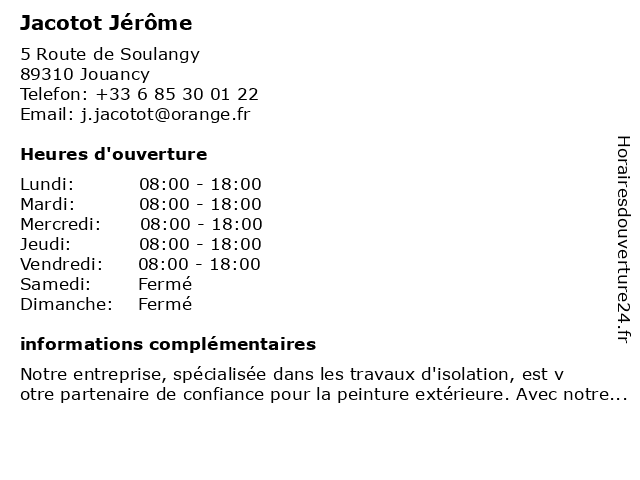 Jacotot Jérôme

5 Route de Soulangy
89310 Jouancy
Telefon: +33 6 85 30 01 22
Email: j.jacotot@orange.fr

Heures d'ouverture

| | |
|---|---|
| Lundi: | 08:00 - 18:00 |
| Mardi: | 08:00 - 18:00 |
| Mercredi: | 08:00 - 18:00 |
| Jeudi: | 08:00 - 18:00 |
| Vendredi: | 08:00 - 18:00 |
| Samedi: | Fermé |
| Dimanche: | Fermé |

informations complémentaires

Notre entreprise, spécialisée dans les travaux d'isolation, est v otre partenaire de confiance pour la peinture extérieure. Avec notre...

Horairesdouverture24.fr